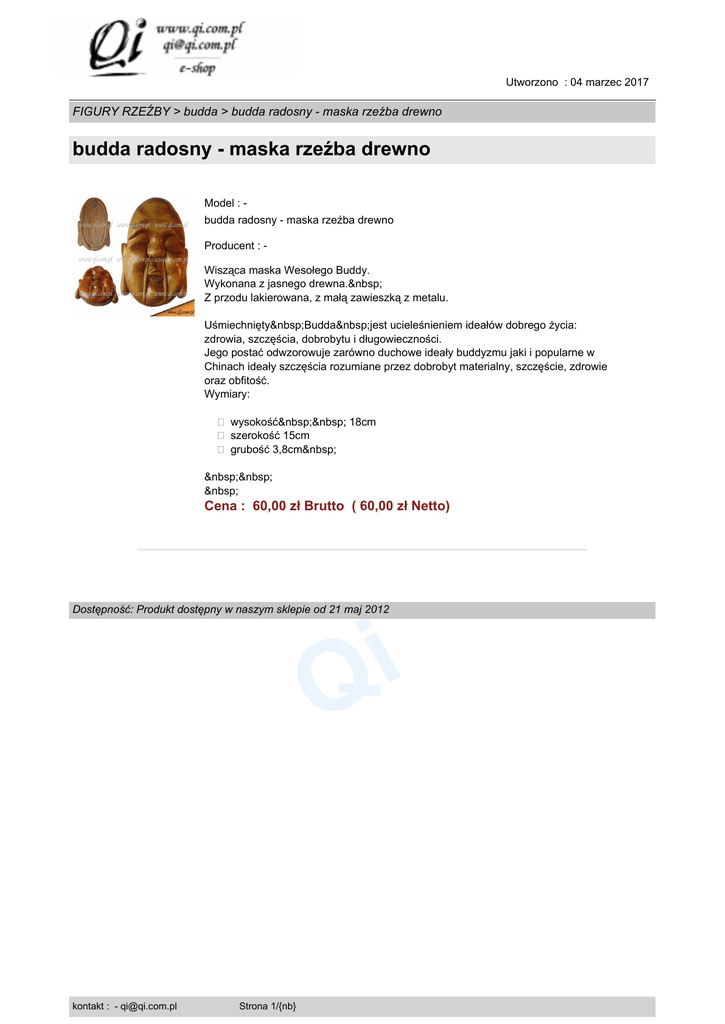 Qi www.qi.com.pl qi@qi.com.pl e-shop

Utworzono : 04 marzec 2017

FIGURY RZEŹBY > budda > budda radosny - maska rzeźba drewno

budda radosny - maska rzeźba drewno

Model : -
budda radosny - maska rzeźba drewno

Producent : -

Wisząca maska Wesołego Buddy.
Wykonana z jasnego drewna.&nbsp;
Z przodu lakierowana, z małą zawieszką z metalu.

Uśmiechnięty&nbsp;Budda&nbsp;jest ucieleśnieniem ideałów dobrego życia: zdrowia, szczęścia, dobrobytu i długowieczności.
Jego postać odwzorowuje zarówno duchowe ideały buddyzmu jaki i popularne w Chinach ideały szczęścia rozumiane przez dobrobyt materialny, szczęście, zdrowie oraz obfitość.
Wymiary:

wysokość&nbsp;&nbsp; 18cm
szerokość 15cm
grubość 3,8cm&nbsp;

&nbsp;&nbsp;
&nbsp;
Cena : 60,00 zł Brutto ( 60,00 zł Netto)

Dostępność: Produkt dostępny w naszym sklepie od 21 maj 2012

Qi

kontakt : - qi@qi.com.pl Strona 1/{nb}